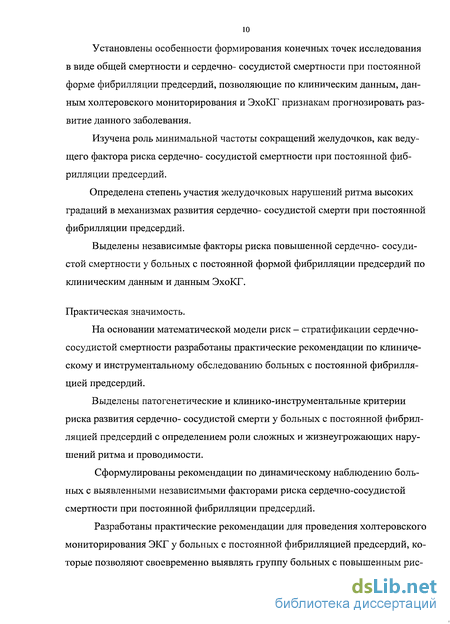 10

Установлены особенности формирования конечных точек исследования в виде общей смертности и сердечно- сосудистой смертности при постоянной форме фибрилляции предсердий, позволяющие по клиническим данным, данным холтеровского мониторирования и ЭхоКГ признакам прогнозировать развитие данного заболевания.

Изучена роль минимальной частоты сокращений желудочков, как ведущего фактора риска сердечно- сосудистой смертности при постоянной фибрилляции предсердий.

Определена степень участия желудочковых нарушений ритма высоких градаций в механизмах развития сердечно- сосудистой смерти при постоянной фибрилляции предсердий.

Выделены независимые факторы риска повышенной сердечно- сосудистой смертности у больных с постоянной формой фибрилляции предсердий по клиническим данным и данным ЭхоКГ.

Практическая значимость.

На основании математической модели риск – стратификации сердечно-сосудистой смертности разработаны практические рекомендации по клиническому и инструментальному обследованию больных с постоянной фибрилляцией предсердий.

Выделены патогенетические и клинико-инструментальные критерии риска развития сердечно- сосудистой смерти у больных с постоянной фибрилляцией предсердий с определением роли сложных и жизнеугрожающих нарушений ритма и проводимости.

Сформулированы рекомендации по динамическому наблюдению больных с выявленными независимыми факторами риска сердечно-сосудистой смертности при постоянной фибрилляции предсердий.

Разработаны практические рекомендации для проведения холтеровского мониторирования ЭКГ у больных с постоянной фибрилляцией предсердий, которые позволяют своевременно выявлять группу больных с повышенным рис-

dsLib.net
библиотека диссертаций